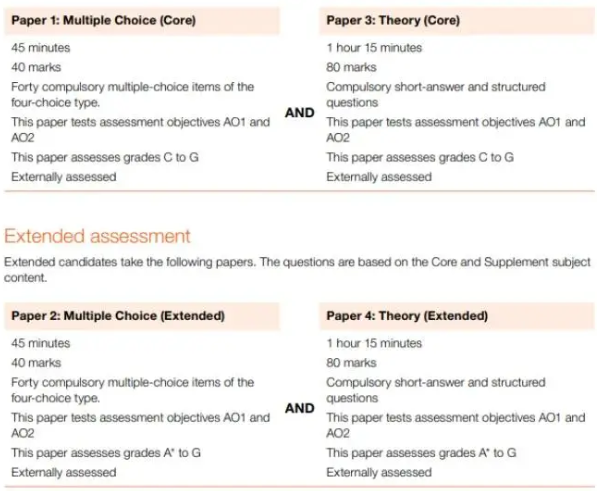 Paper 1: Multiple Choice (Core)

45 minutes

40 marks

Forty compulsory multiple-choice items of the four-choice type.

This paper tests assessment objectives AO1 and AO2

This paper assesses grades C to G

Externally assessed

AND

Paper 3: Theory (Core)

1 hour 15 minutes

80 marks

Compulsory short-answer and structured questions

This paper tests assessment objectives AO1 and AO2

This paper assesses grades C to G

Externally assessed

Extended assessment

Extended candidates take the following papers. The questions are based on the Core and Supplement subject content.

Paper 2: Multiple Choice (Extended)

45 minutes

40 marks

Forty compulsory multiple-choice items of the four-choice type.

This paper tests assessment objectives AO1 and AO2

This paper assesses grades A* to G

Externally assessed

AND

Paper 4: Theory (Extended)

1 hour 15 minutes

80 marks

Compulsory short-answer and structured questions

This paper tests assessment objectives AO1 and AO2

This paper assesses grades A* to G

Externally assessed